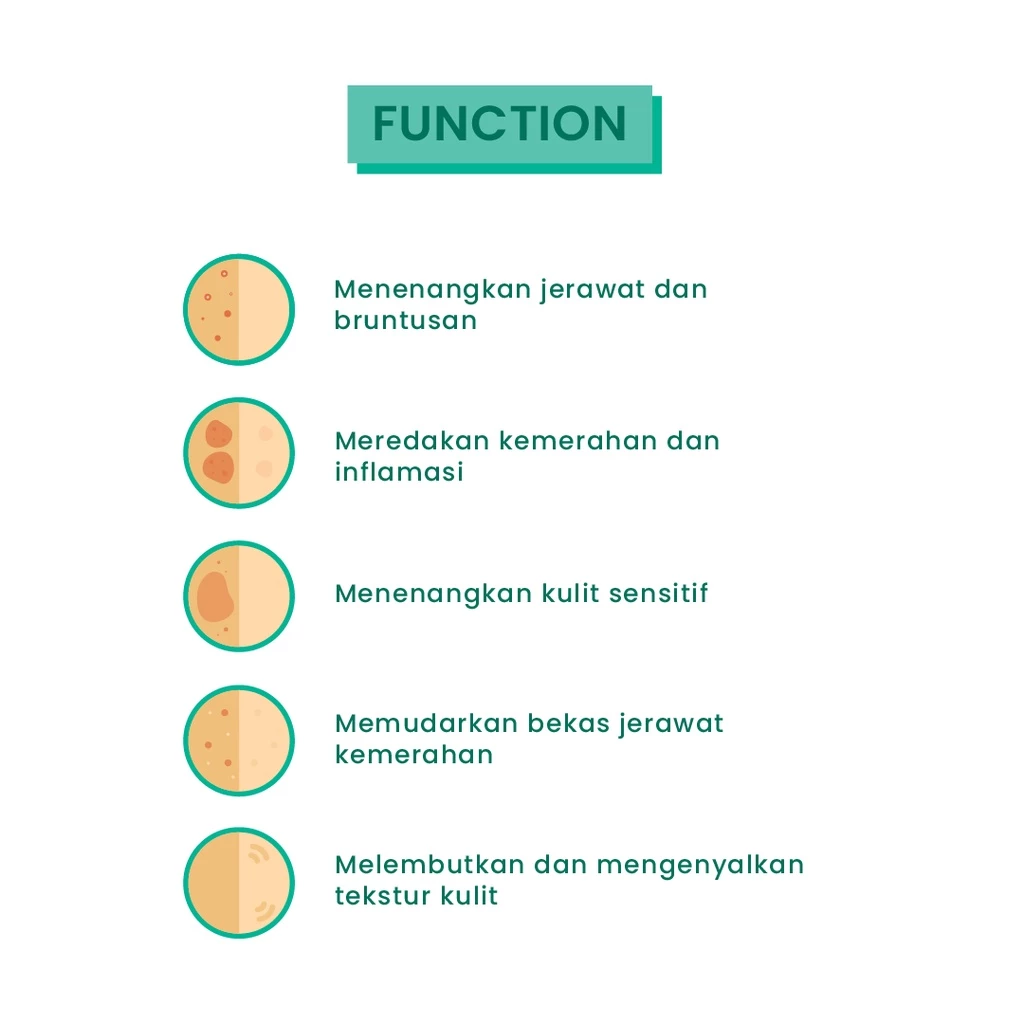 FUNCTION

Menenangkan jerawat dan bruntusan

Meredakan kemerahan dan inflamasi

Menenangkan kulit sensitif

Memudarkan bekas jerawat kemerahan

Melembutkan dan mengenyalkan tekstur kulit